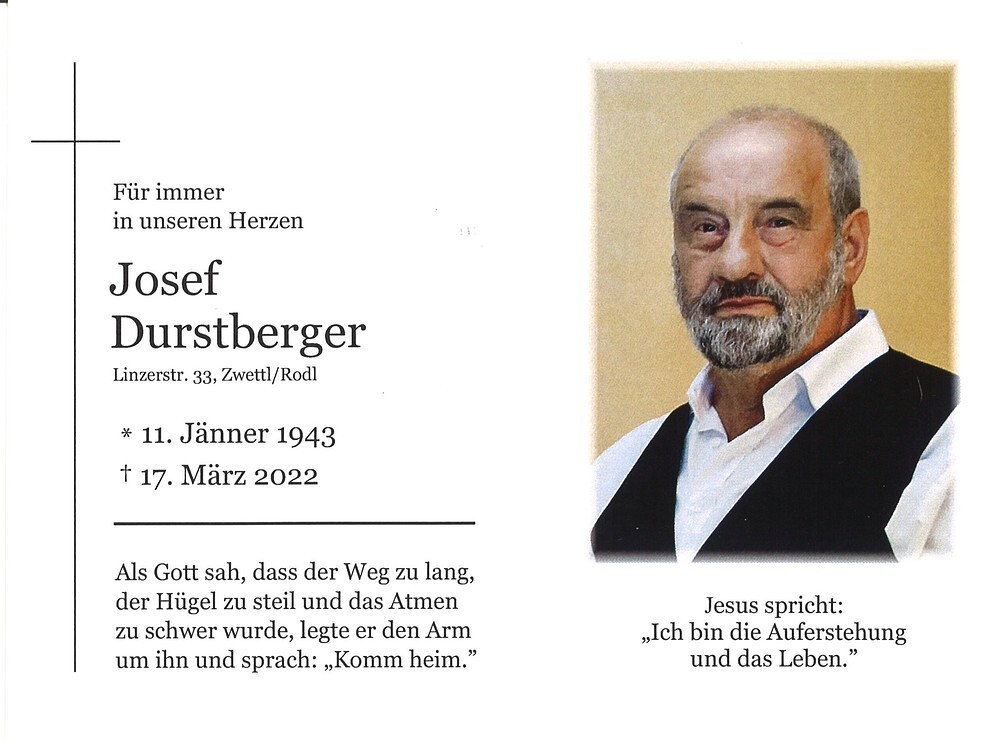 Für immer
in unseren Herzen

Josef
Durstberger

Linzerstr. 33, Zwettl/Rodl

* 11. Jänner 1943
† 17. März 2022

Als Gott sah, dass der Weg zu lang, der Hügel zu steil und das Atmen zu schwer wurde, legte er den Arm um ihn und sprach: „Komm heim."

Jesus spricht:
„Ich bin die Auferstehung und das Leben."